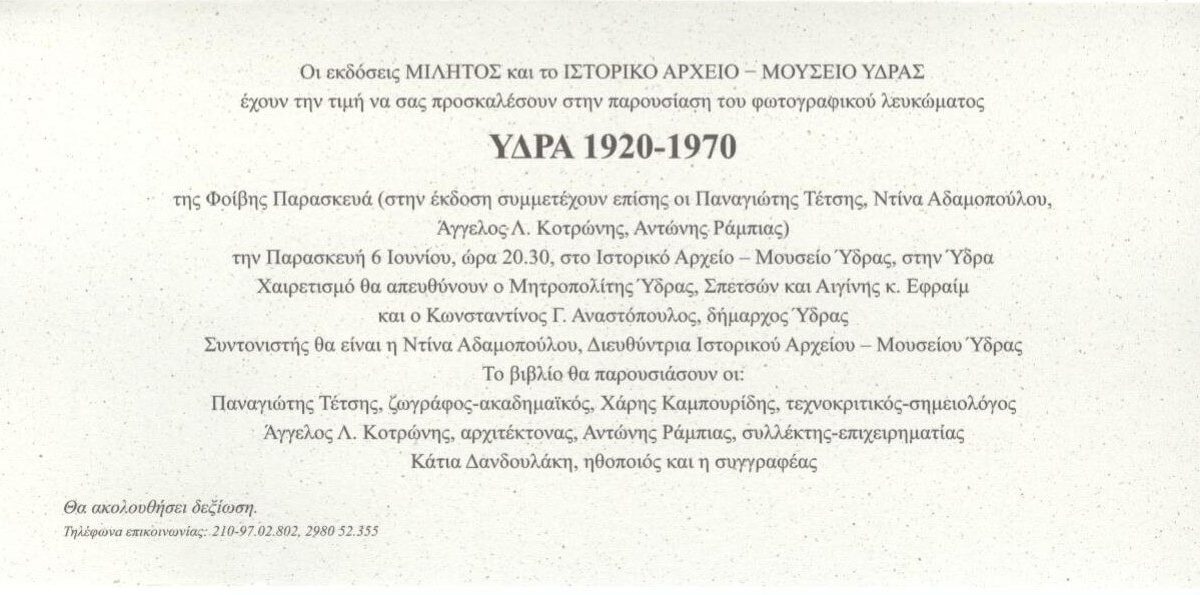 Οι εκδόσεις ΜΙΛΗΤΟΣ και το ΙΣΤΟΡΙΚΟ ΑΡΧΕΙΟ – ΜΟΥΣΕΙΟ ΥΔΡΑΣ
έχουν την τιμή να σας προσκαλέσουν στην παρουσίαση του φωτογραφικού λευκώματος

ΥΔΡΑ 1920-1970

της Φοίβης Παρασκευά (στην έκδοση συμμετέχουν επίσης οι Παναγιώτης Τέτσης, Ντίνα Αδαμοπούλου, Άγγελος Λ. Κοτρώνης, Αντώνης Ράμπιας)
την Παρασκευή 6 Ιουνίου, ώρα 20.30, στο Ιστορικό Αρχείο – Μουσείο Ύδρας, στην Ύδρα
Χαιρετισμό θα απευθύνουν ο Μητροπολίτης Ύδρας, Σπετσών και Αιγίνης κ. Εφραίμ
και ο Κωνσταντίνος Γ. Αναστόπουλος, δήμαρχος Ύδρας
Συντονιστής θα είναι η Ντίνα Αδαμοπούλου, Διευθύντρια Ιστορικού Αρχείου – Μουσείου Ύδρας
Το βιβλίο θα παρουσιάσουν οι:
Παναγιώτης Τέτσης, ζωγράφος-ακαδημαϊκός, Χάρης Καμπουρίδης, τεχνοκριτικός-σημειολόγος
Άγγελος Λ. Κοτρώνης, αρχιτέκτονας, Αντώνης Ράμπιας, συλλέκτης-επιχειρηματίας
Κάτια Δανδουλάκη, ηθοποιός και η συγγραφέας

Θα ακολουθήσει δεξίωση.
Τηλέφωνα επικοινωνίας: 210-97.02.802, 2980 52.355